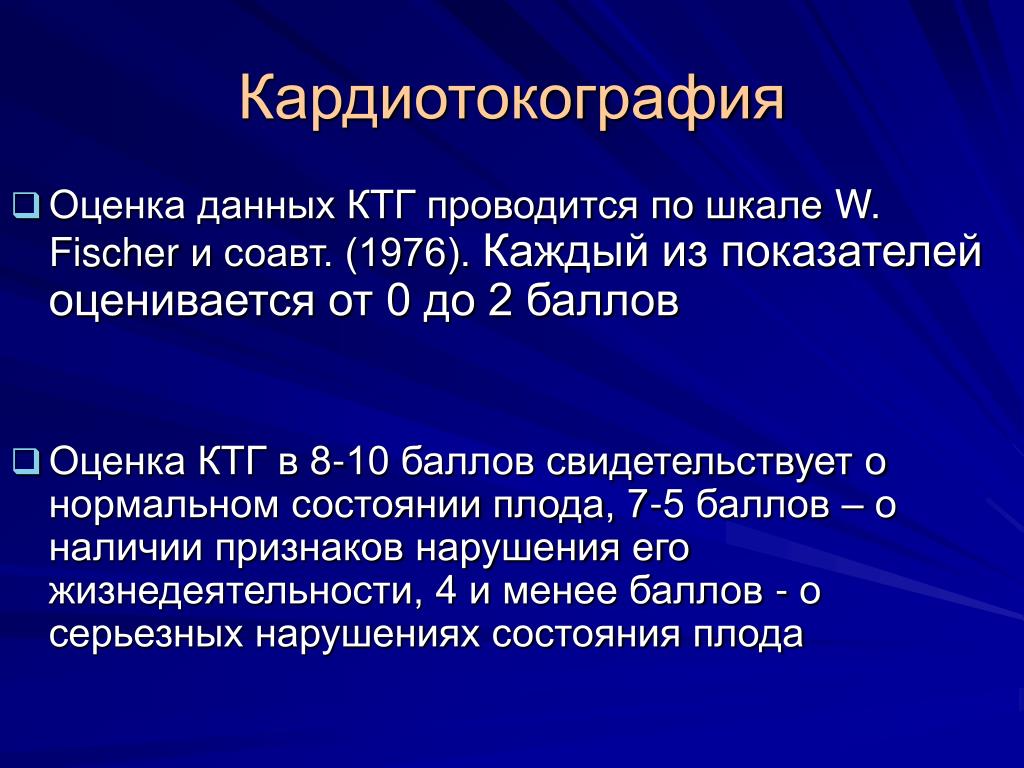 Кардиотокография

Оценка данных КТГ проводится по шкале W. Fischer и соавт. (1976). Каждый из показателей оценивается от 0 до 2 баллов

Оценка КТГ в 8-10 баллов свидетельствует о нормальном состоянии плода, 7-5 баллов – о наличии признаков нарушения его жизнедеятельности, 4 и менее баллов - о серьезных нарушениях состояния плода